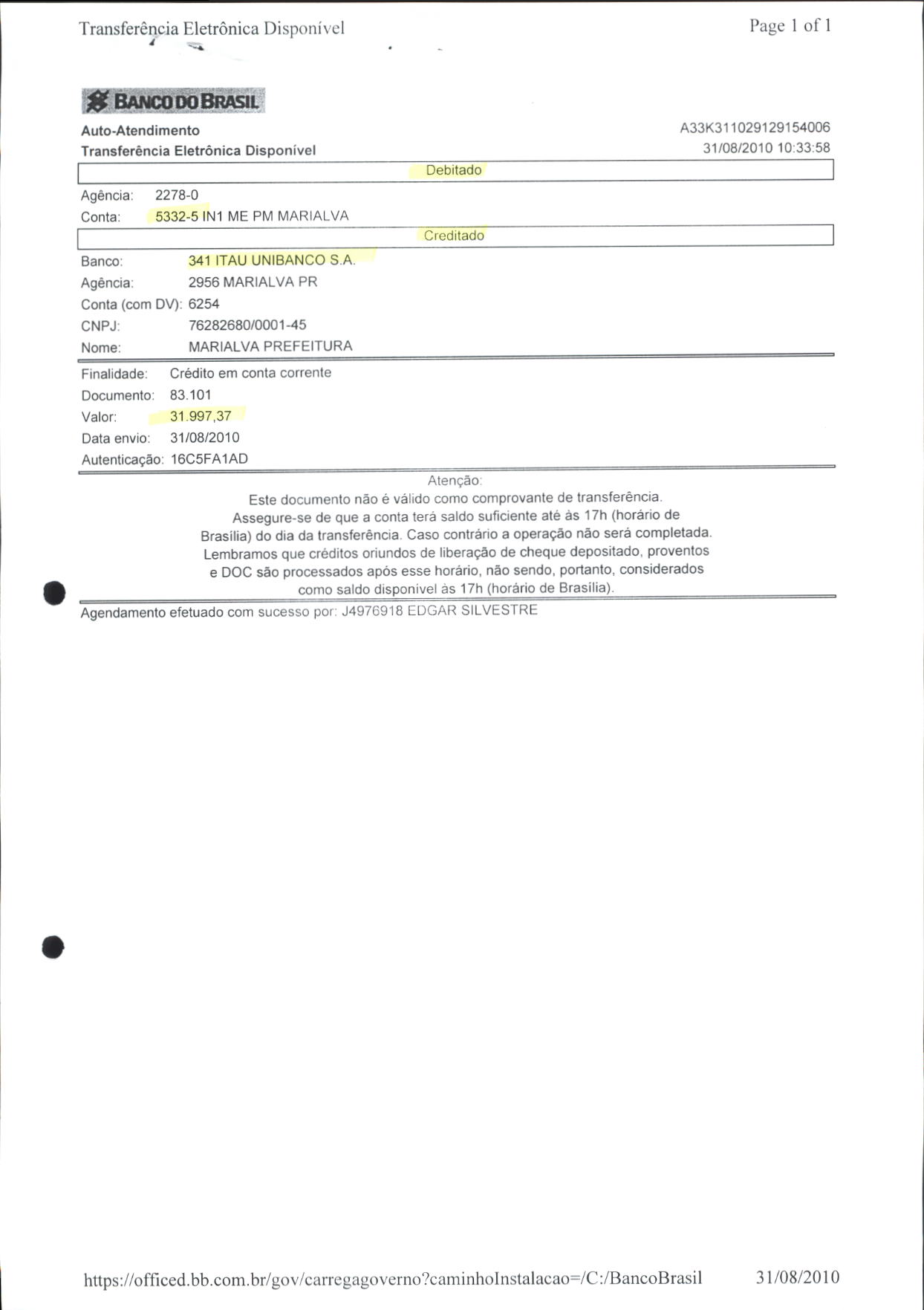 Transferência Eletrônica Disponível

Page 1 of 1

BANCO DO BRASIL

Auto-Atendimento
Transferência Eletrônica Disponível

A33K311029129154006
31/08/2010 10:33:58

Debitado

Agência: 2278-0
Conta: 5332-5 IN1 ME PM MARIALVA

Creditado

Banco: 341 ITAU UNIBANCO S.A.
Agência: 2956 MARIALVA PR
Conta (com DV): 6254
CNPJ: 76282680/0001-45
Nome: MARIALVA PREFEITURA

Finalidade: Crédito em conta corrente
Documento: 83.101
Valor: 31.997,37
Data envio: 31/08/2010
Autenticação: 16C5FA1AD

Atenção:
Este documento não é válido como comprovante de transferência.
Assegure-se de que a conta terá saldo suficiente até às 17h (horário de Brasília) do dia da transferência. Caso contrário a operação não será completada.
Lembramos que créditos oriundos de liberação de cheque depositado, proventos e DOC são processados após esse horário, não sendo, portanto, considerados como saldo disponível às 17h (horário de Brasília).

Agendamento efetuado com sucesso por: J4976918 EDGAR SILVESTRE

https://officed.bb.com.br/gov/carregagoverno?caminhoInstalacao=/C:/BancoBrasil 31/08/2010